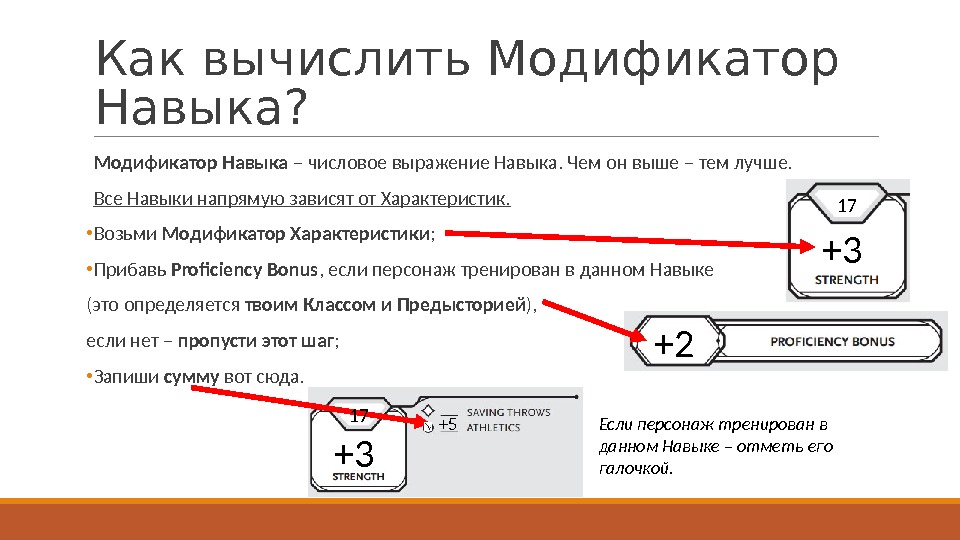 Как вычислить Модификатор Навыка?

Модификатор Навыка – числовое выражение Навыка. Чем он выше – тем лучше.

Все Навыки напрямую зависят от Характеристик.

•Возьми Модификатор Характеристики;

•Прибавь Proficiency Bonus, если персонаж тренирован в данном Навыке (это определяется твоим Классом и Предысторией), если нет – пропусти этот шаг;

•Запиши сумму вот сюда.

17
+3
STRENGTH

+2
PROFICIENCY BONUS

17
+3
STRENGTH

SAVING THROWS
+5 ATHLETICS

Если персонаж тренирован в данном Навыке – отметь его галочкой.